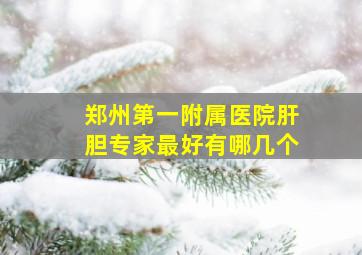 郑州第一附属医院肝胆专家最好有哪几个